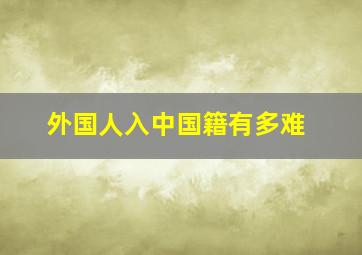 外国人入中国籍有多难